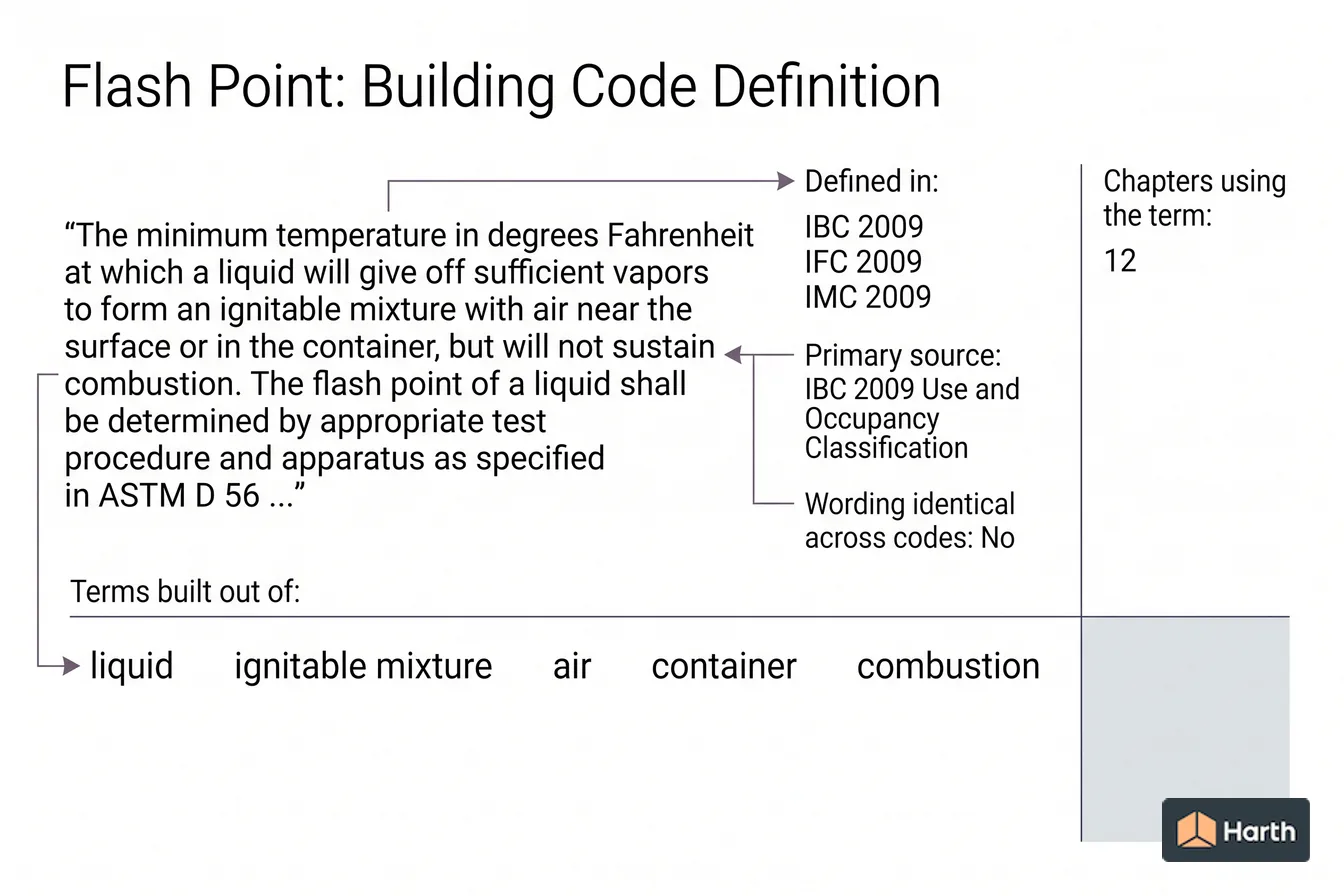 Flash Point: Building Code Definition

“The minimum temperature in degrees Fahrenheit at which a liquid will give off sufficient vapors to form an ignitable mixture with air near the surface or in the container, but will not sustain combustion. The flash point of a liquid shall be determined by appropriate test procedure and apparatus as specified in ASTM D 56 ...”

Defined in:
IBC 2009
IFC 2009
IMC 2009

Primary source:
IBC 2009 Use and Occupancy Classification

Wording identical across codes: No

Chapters using the term:
12

Terms built out of:

liquid ignitable mixture air container combustion

Harth